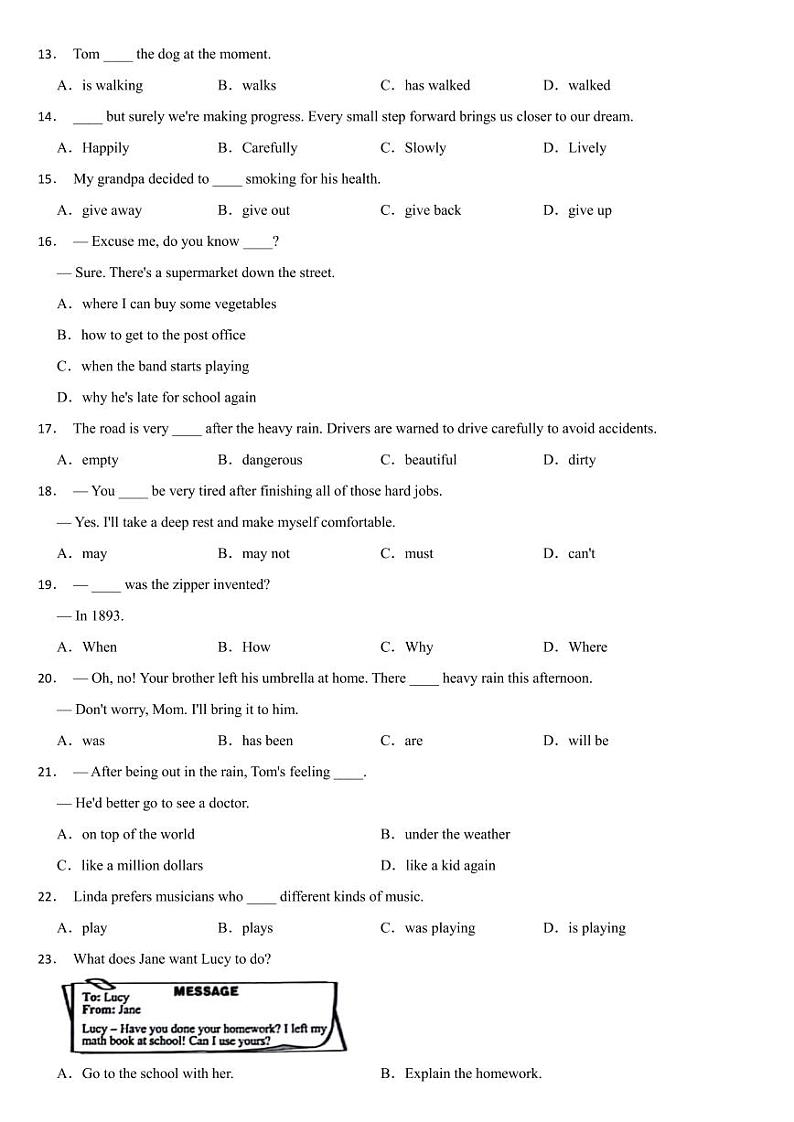 13. Tom ____ the dog at the moment.

A. is walking B. walks C. has walked D. walked

14. ____ but surely we're making progress. Every small step forward brings us closer to our dream.

A. Happily B. Carefully C. Slowly D. Lively

15. My grandpa decided to ____ smoking for his health.

A. give away B. give out C. give back D. give up

16. — Excuse me, do you know ____?

— Sure. There's a supermarket down the street.

A. where I can buy some vegetables

B. how to get to the post office

C. when the band starts playing

D. why he's late for school again

17. The road is very ____ after the heavy rain. Drivers are warned to drive carefully to avoid accidents.

A. empty B. dangerous C. beautiful D. dirty

18. — You ____ be very tired after finishing all of those hard jobs.

— Yes. I'll take a deep rest and make myself comfortable.

A. may B. may not C. must D. can't

19. — ____ was the zipper invented?

— In 1893.

A. When B. How C. Why D. Where

20. — Oh, no! Your brother left his umbrella at home. There ____ heavy rain this afternoon.

— Don't worry, Mom. I'll bring it to him.

A. was B. has been C. are D. will be

21. — After being out in the rain, Tom's feeling ____.

— He'd better go to see a doctor.

A. on top of the world B. under the weather

C. like a million dollars D. like a kid again

22. Linda prefers musicians who ____ different kinds of music.

A. play B. plays C. was playing D. is playing

23. What does Jane want Lucy to do?

MESSAGE
To: Lucy
From: Jane
Lucy – Have you done your homework? I left my math book at school! Can I use yours?

A. Go to the school with her. B. Explain the homework.